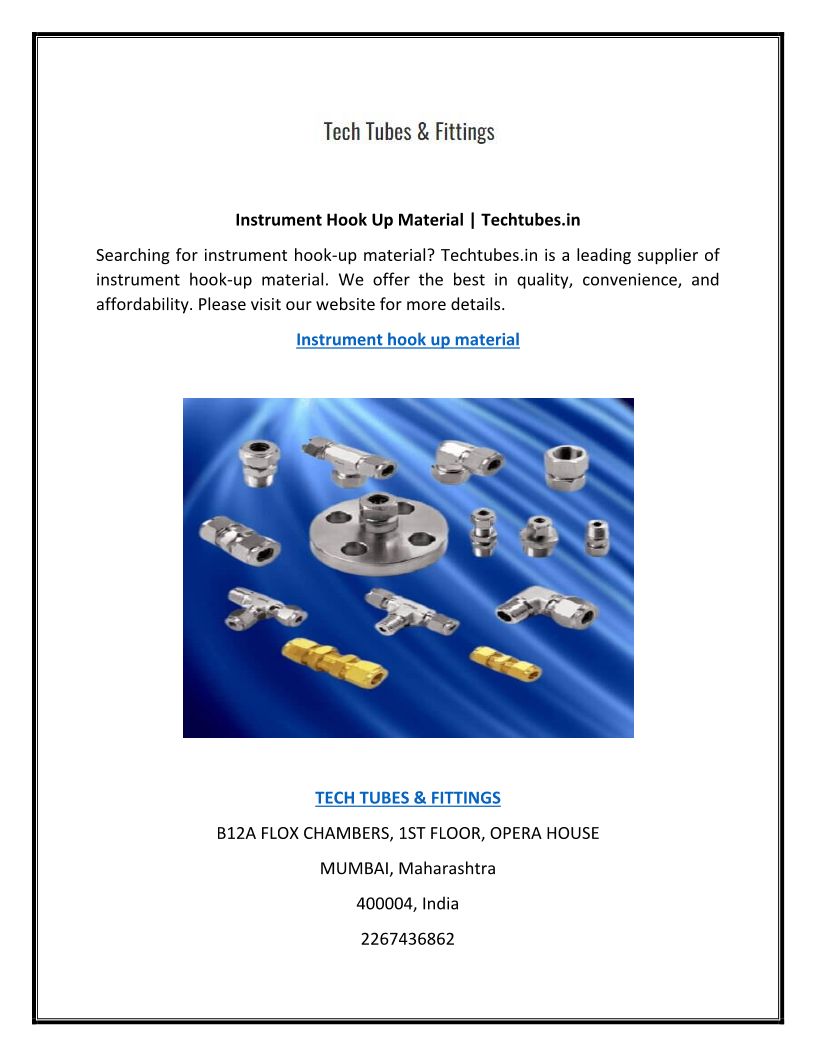 Tech Tubes & Fittings

Instrument Hook Up Material | Techtubes.in

Searching for instrument hook-up material? Techtubes.in is a leading supplier of instrument hook-up material. We offer the best in quality, convenience, and affordability. Please visit our website for more details.

Instrument hook up material

TECH TUBES & FITTINGS

B12A FLOX CHAMBERS, 1ST FLOOR, OPERA HOUSE

MUMBAI, Maharashtra

400004, India

2267436862